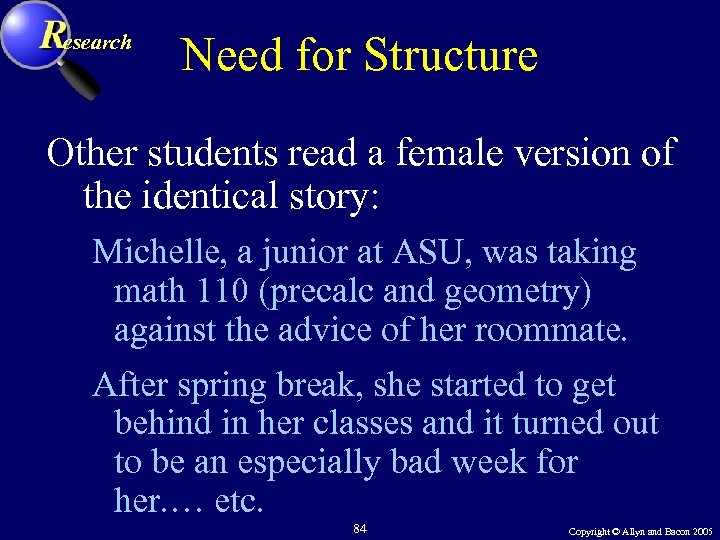 Research

Need for Structure

Other students read a female version of the identical story:

Michelle, a junior at ASU, was taking math 110 (precalc and geometry) against the advice of her roommate.

After spring break, she started to get behind in her classes and it turned out to be an especially bad week for her…. etc.

84

Copyright © Allyn and Bacon 2005